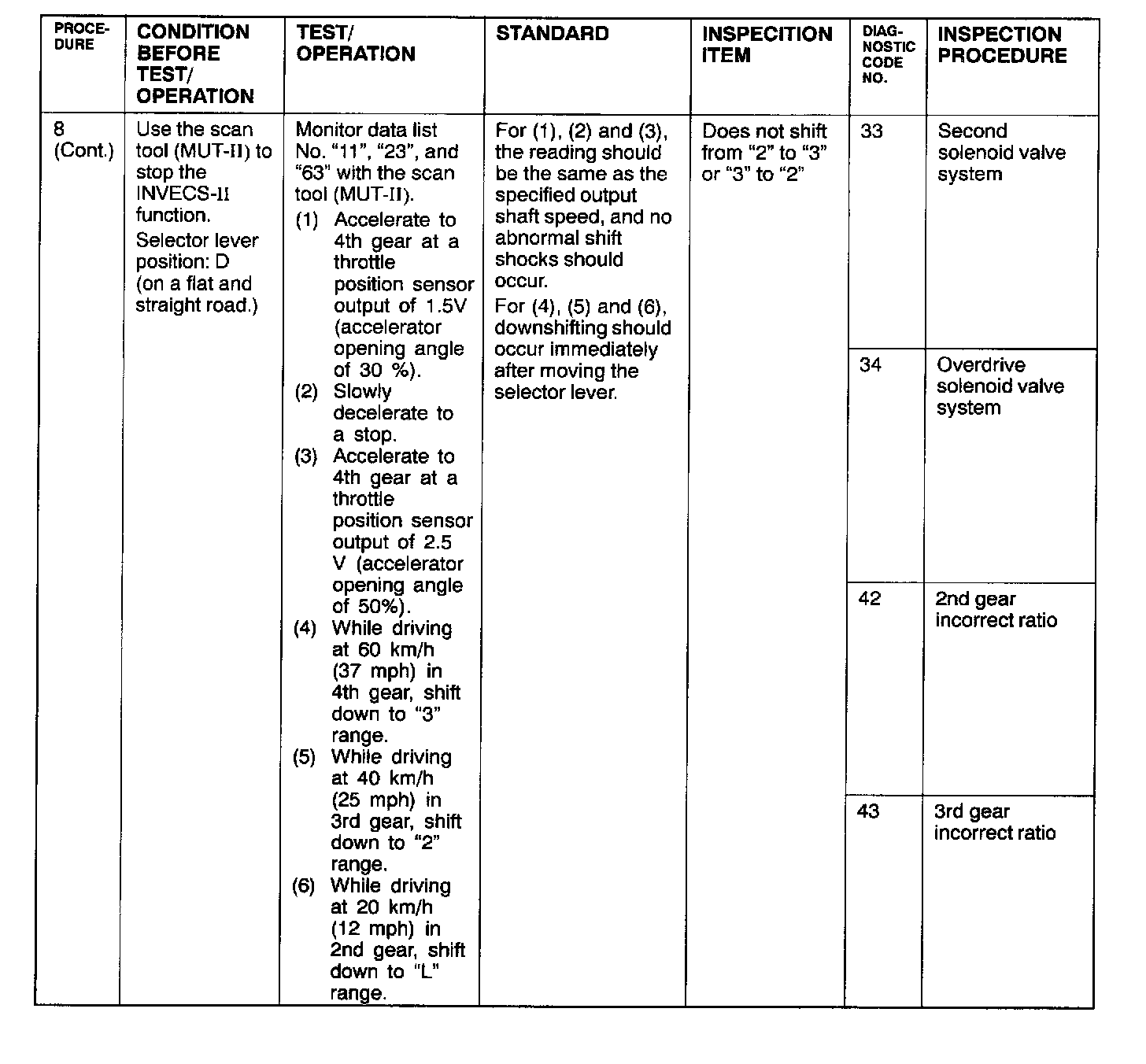 | PROCEDURE | CONDITION BEFORE TEST/ OPERATION | TEST/ OPERATION | STANDARD | INSPECITION ITEM | DIAGNOSTIC CODE NO. | INSPECTION PROCEDURE |
|---|---|---|---|---|---|---|
| 8 (Cont.) | Use the scan tool (MUT-II) to stop the INVECS-II function. Selector lever position: D (on a flat and straight road.) | Monitor data list No. "11", "23", and "63" with the scan tool (MUT-II). (1) Accelerate to 4th gear at a throttle position sensor output of 1.5V (accelerator opening angle of 30 %). (2) Slowly decelerate to a stop. (3) Accelerate to 4th gear at a throttle position sensor output of 2.5 V (accelerator opening angle of 50%). (4) While driving at 60 km/h (37 mph) in 4th gear, shift down to "3" range. (5) While driving at 40 km/h (25 mph) in 3rd gear, shift down to "2" range. (6) While driving at 20 km/h (12 mph) in 2nd gear, shift down to "L" range. | For (1), (2) and (3), the reading should be the same as the specified output shaft speed, and no abnormal shift shocks should occur. For (4), (5) and (6), downshifting should occur immediately after moving the selector lever. | Does not shift from "2" to "3" or "3" to "2" | 33 | Second solenoid valve system |
| | | | | | 34 | Overdrive solenoid valve system |
| | | | | | 42 | 2nd gear incorrect ratio |
| | | | | | 43 | 3rd gear incorrect ratio |